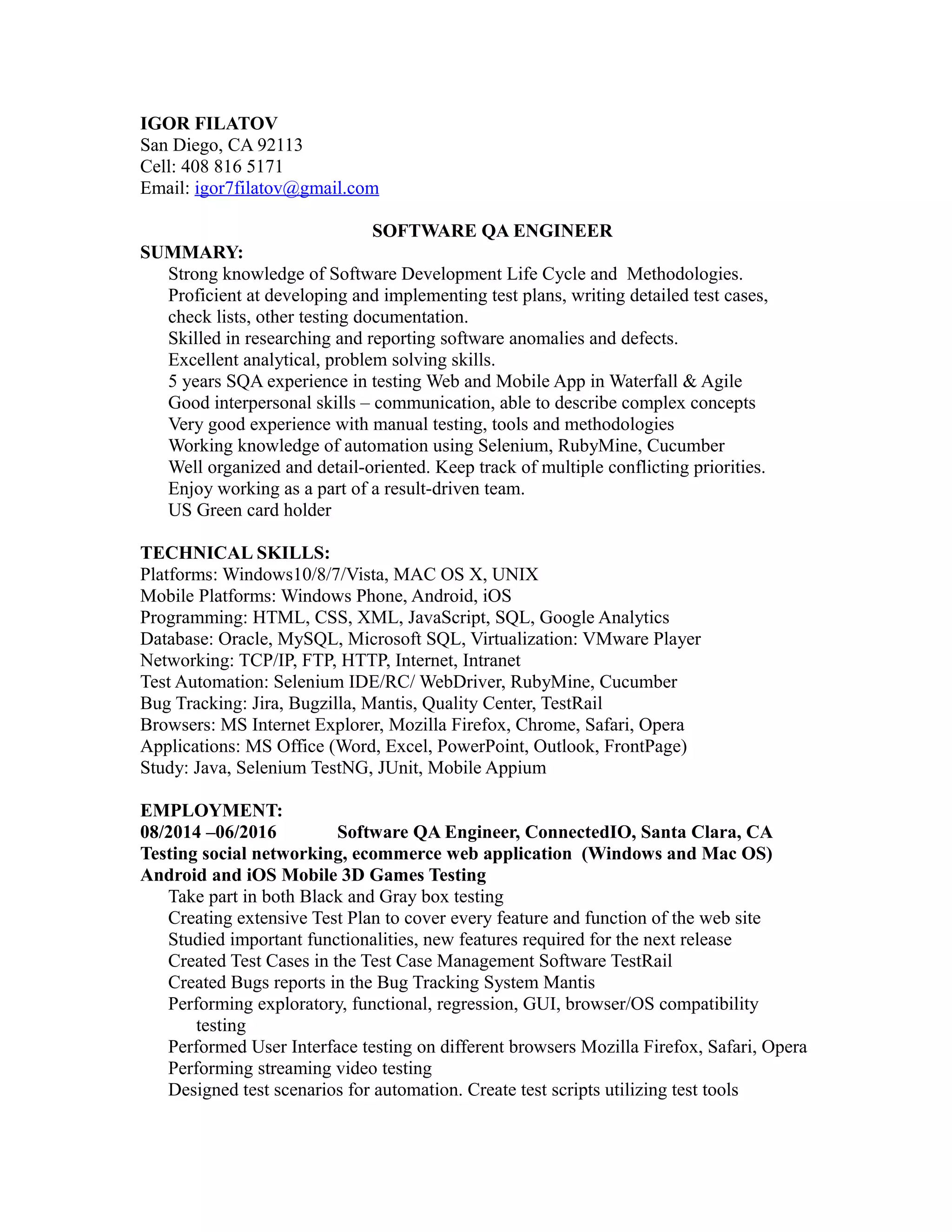 IGOR FILATOV
San Diego, CA 92113
Cell: 408 816 5171
Email: igor7filatov@gmail.com

SOFTWARE QA ENGINEER

SUMMARY:
Strong knowledge of Software Development Life Cycle and Methodologies.
Proficient at developing and implementing test plans, writing detailed test cases, check lists, other testing documentation.
Skilled in researching and reporting software anomalies and defects.
Excellent analytical, problem solving skills.
5 years SQA experience in testing Web and Mobile App in Waterfall & Agile
Good interpersonal skills – communication, able to describe complex concepts
Very good experience with manual testing, tools and methodologies
Working knowledge of automation using Selenium, RubyMine, Cucumber
Well organized and detail-oriented. Keep track of multiple conflicting priorities.
Enjoy working as a part of a result-driven team.
US Green card holder

TECHNICAL SKILLS:
Platforms: Windows10/8/7/Vista, MAC OS X, UNIX
Mobile Platforms: Windows Phone, Android, iOS
Programming: HTML, CSS, XML, JavaScript, SQL, Google Analytics
Database: Oracle, MySQL, Microsoft SQL, Virtualization: VMware Player
Networking: TCP/IP, FTP, HTTP, Internet, Intranet
Test Automation: Selenium IDE/RC/ WebDriver, RubyMine, Cucumber
Bug Tracking: Jira, Bugzilla, Mantis, Quality Center, TestRail
Browsers: MS Internet Explorer, Mozilla Firefox, Chrome, Safari, Opera
Applications: MS Office (Word, Excel, PowerPoint, Outlook, FrontPage)
Study: Java, Selenium TestNG, JUnit, Mobile Appium

EMPLOYMENT:
08/2014 –06/2016 Software QA Engineer, ConnectedIO, Santa Clara, CA
Testing social networking, ecommerce web application (Windows and Mac OS)
Android and iOS Mobile 3D Games Testing
Take part in both Black and Gray box testing
Creating extensive Test Plan to cover every feature and function of the web site
Studied important functionalities, new features required for the next release
Created Test Cases in the Test Case Management Software TestRail
Created Bugs reports in the Bug Tracking System Mantis
Performing exploratory, functional, regression, GUI, browser/OS compatibility testing
Performed User Interface testing on different browsers Mozilla Firefox, Safari, Opera
Performing streaming video testing
Designed test scenarios for automation. Create test scripts utilizing test tools